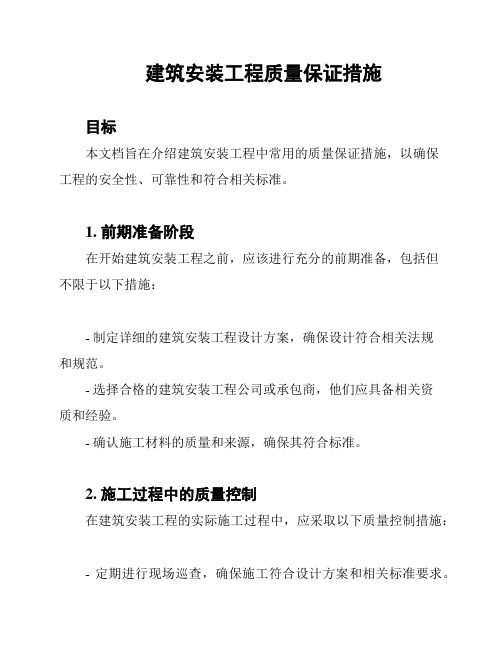 建筑安装工程质量保证措施

目标

本文档旨在介绍建筑安装工程中常用的质量保证措施，以确保工程的安全性、可靠性和符合相关标准。

1. 前期准备阶段

在开始建筑安装工程之前，应该进行充分的前期准备，包括但不限于以下措施：

- 制定详细的建筑安装工程设计方案，确保设计符合相关法规和规范。

- 选择合格的建筑安装工程公司或承包商，他们应具备相关资质和经验。

- 确认施工材料的质量和来源，确保其符合标准。

2. 施工过程中的质量控制

在建筑安装工程的实际施工过程中，应采取以下质量控制措施：

- 定期进行现场巡查，确保施工符合设计方案和相关标准要求。